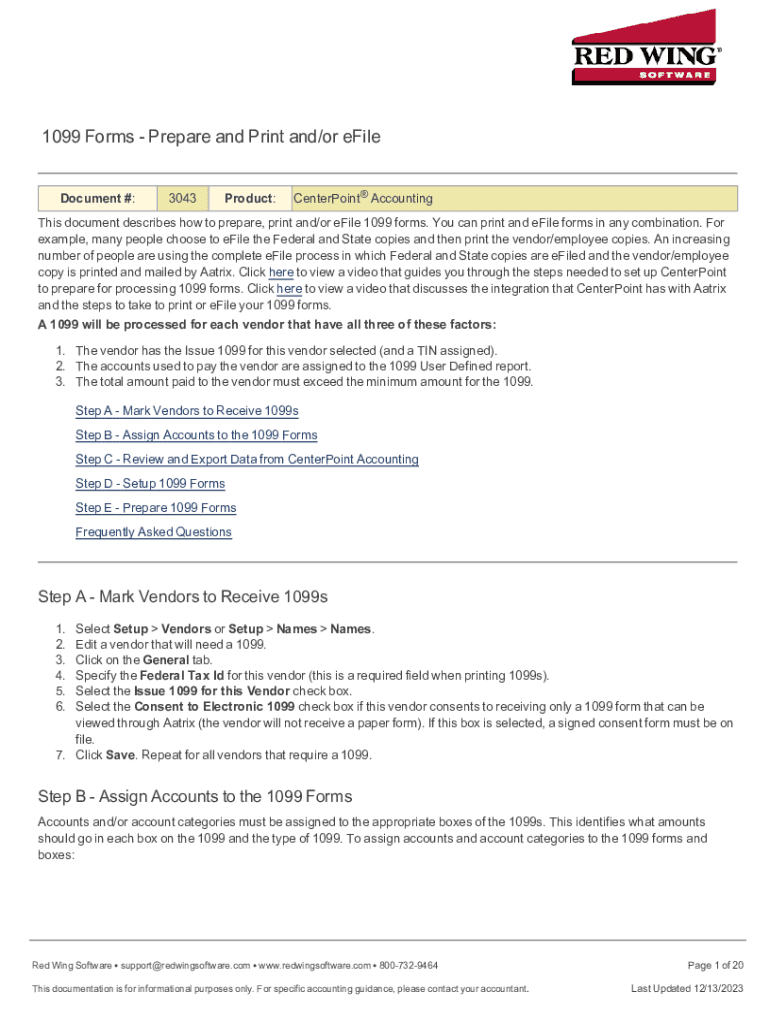 RED WING® SOFTWARE

1099 Forms - Prepare and Print and/or eFile

| Document #: | 3043 | Product: | CenterPoint® Accounting |
|---|---|---|---|

This document describes how to prepare, print and/or eFile 1099 forms. You can print and eFile forms in any combination. For example, many people choose to eFile the Federal and State copies and then print the vendor/employee copies. An increasing number of people are using the complete eFile process in which Federal and State copies are eFiled and the vendor/employee copy is printed and mailed by Aatrix. Click here to view a video that guides you through the steps needed to set up CenterPoint to prepare for processing 1099 forms. Click here to view a video that discusses the integration that CenterPoint has with Aatrix and the steps to take to print or eFile your 1099 forms.

A 1099 will be processed for each vendor that have all three of these factors:

1. The vendor has the Issue 1099 for this vendor selected (and a TIN assigned).
2. The accounts used to pay the vendor are assigned to the 1099 User Defined report.
3. The total amount paid to the vendor must exceed the minimum amount for the 1099.

Step A - Mark Vendors to Receive 1099s

Step B - Assign Accounts to the 1099 Forms

Step C - Review and Export Data from CenterPoint Accounting

Step D - Setup 1099 Forms

Step E - Prepare 1099 Forms

Frequently Asked Questions

Step A - Mark Vendors to Receive 1099s

1. Select Setup > Vendors or Setup > Names > Names.
2. Edit a vendor that will need a 1099.
3. Click on the General tab.
4. Specify the Federal Tax Id for this vendor (this is a required field when printing 1099s).
5. Select the Issue 1099 for this Vendor check box.
6. Select the Consent to Electronic 1099 check box if this vendor consents to receiving only a 1099 form that can be viewed through Aatrix (the vendor will not receive a paper form). If this box is selected, a signed consent form must be on file.
7. Click Save. Repeat for all vendors that require a 1099.

Step B - Assign Accounts to the 1099 Forms

Accounts and/or account categories must be assigned to the appropriate boxes of the 1099s. This identifies what amounts should go in each box on the 1099 and the type of 1099. To assign accounts and account categories to the 1099 forms and boxes:

Red Wing Software • support@redwingsoftware.com • www.redwingsoftware.com • 800-732-9464

Page 1 of 20

This documentation is for informational purposes only. For specific accounting guidance, please contact your accountant.

Last Updated 12/13/2023